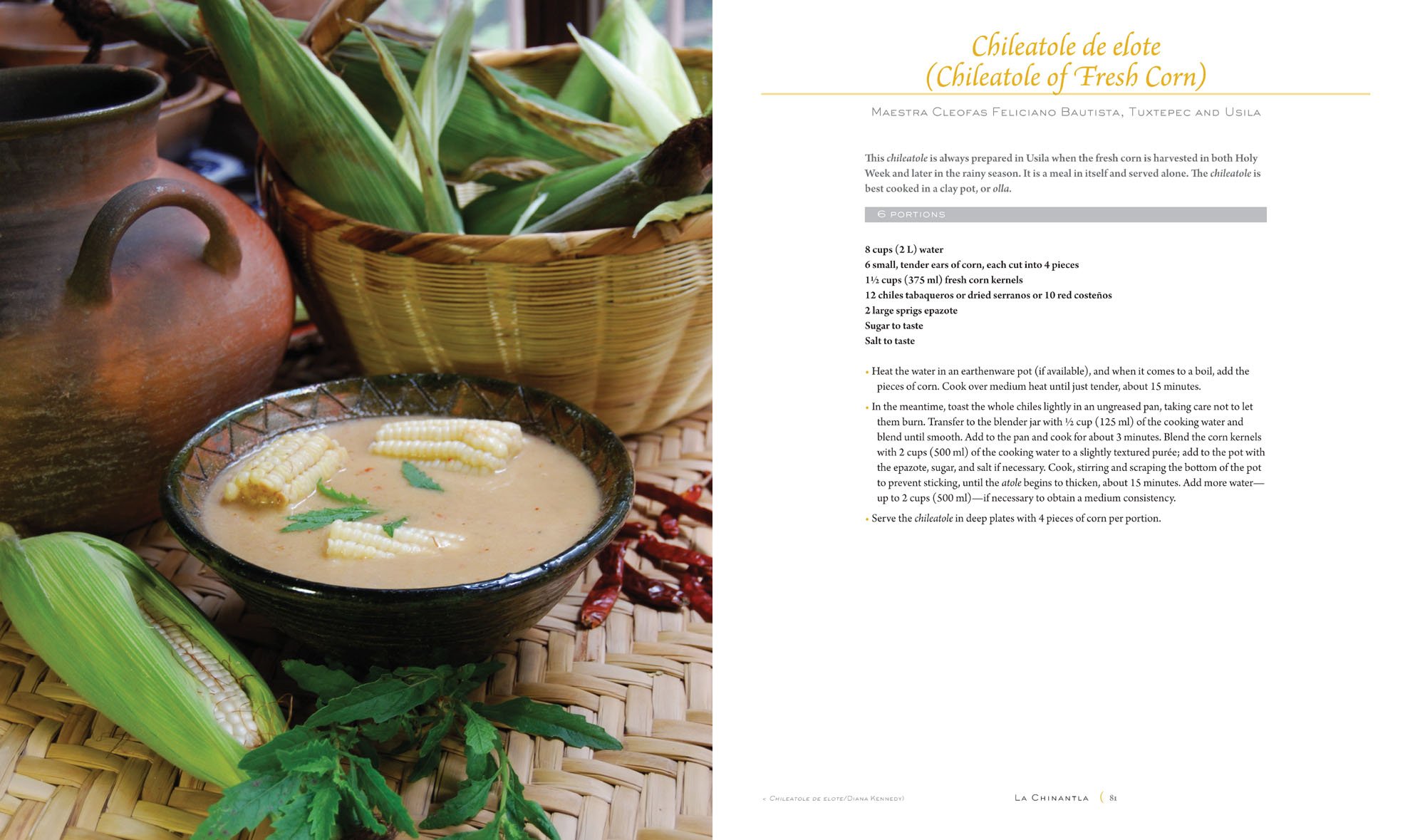 Chileatole de elote
(Chileatole of Fresh Corn)

Maestra Cleofas Feliciano Bautista, Tuxtepec and Usila

This chileatole is always prepared in Usila when the fresh corn is harvested in both Holy Week and later in the rainy season. It is a meal in itself and served alone. The chileatole is best cooked in a clay pot, or olla.

6 portions

8 cups (2 L) water
6 small, tender ears of corn, each cut into 4 pieces
1½ cups (375 ml) fresh corn kernels
12 chiles tabaqueros or dried serranos or 10 red costeños
2 large sprigs epazote
Sugar to taste
Salt to taste

• Heat the water in an earthenware pot (if available), and when it comes to a boil, add the pieces of corn. Cook over medium heat until just tender, about 15 minutes.

• In the meantime, toast the whole chiles lightly in an ungreased pan, taking care not to let them burn. Transfer to the blender jar with ½ cup (125 ml) of the cooking water and blend until smooth. Add to the pan and cook for about 3 minutes. Blend the corn kernels with 2 cups (500 ml) of the cooking water to a slightly textured purée; add to the pot with the epazote, sugar, and salt if necessary. Cook, stirring and scraping the bottom of the pot to prevent sticking, until the atole begins to thicken, about 15 minutes. Add more water—up to 2 cups (500 ml)—if necessary to obtain a medium consistency.

• Serve the chileatole in deep plates with 4 pieces of corn per portion.

< Chileatole de elote/Diana Kennedy)

La Chinantla ( 81